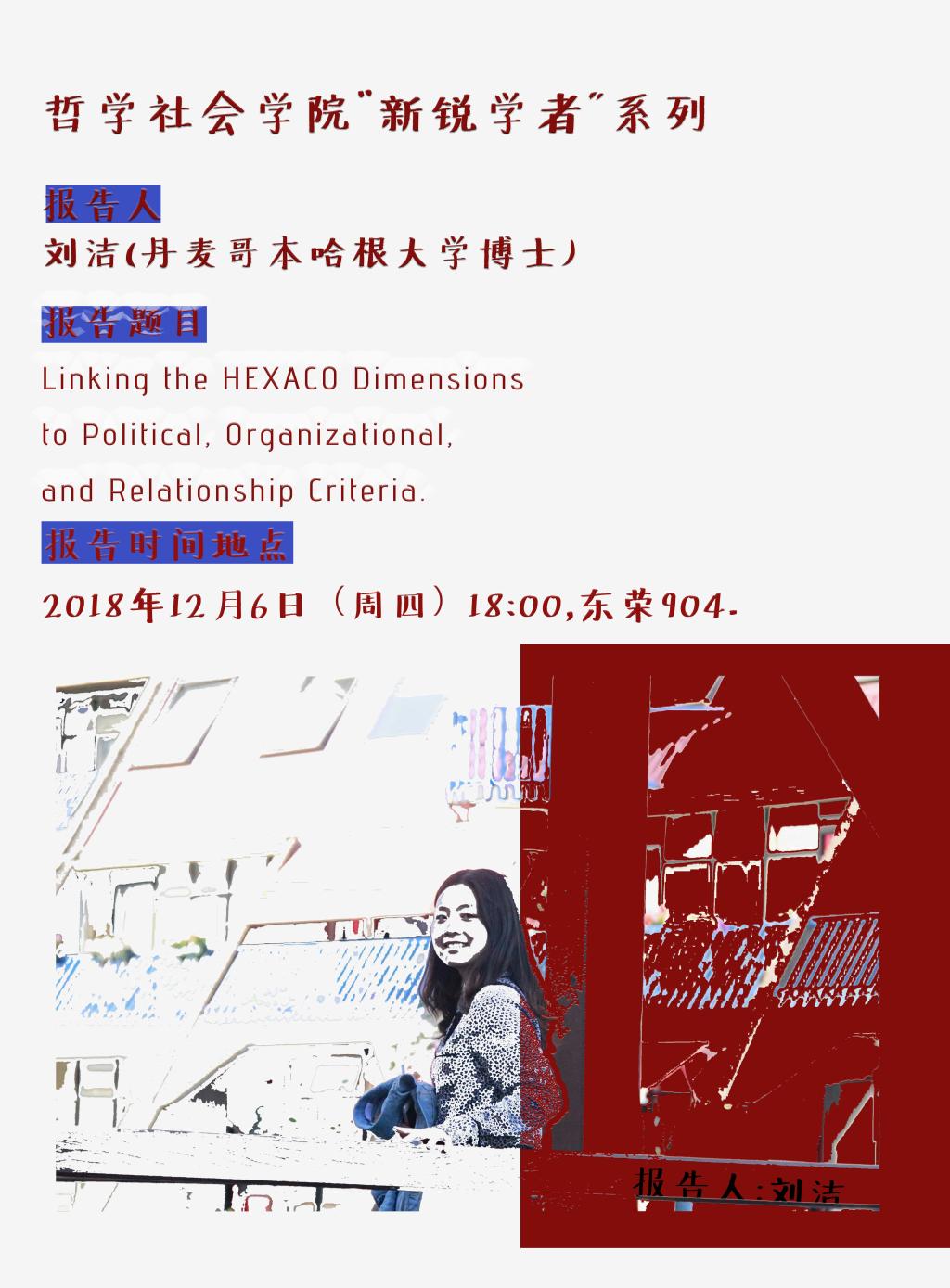 哲学社会学院“新锐学者”系列

报告人

刘洁(丹麦哥本哈根大学博士)

报告题目

Linking the HEXACO Dimensions to Political, Organizational, and Relationship Criteria.

报告时间地点

2018年12月6日（周四）18:00,东荣904.

报告人:刘洁